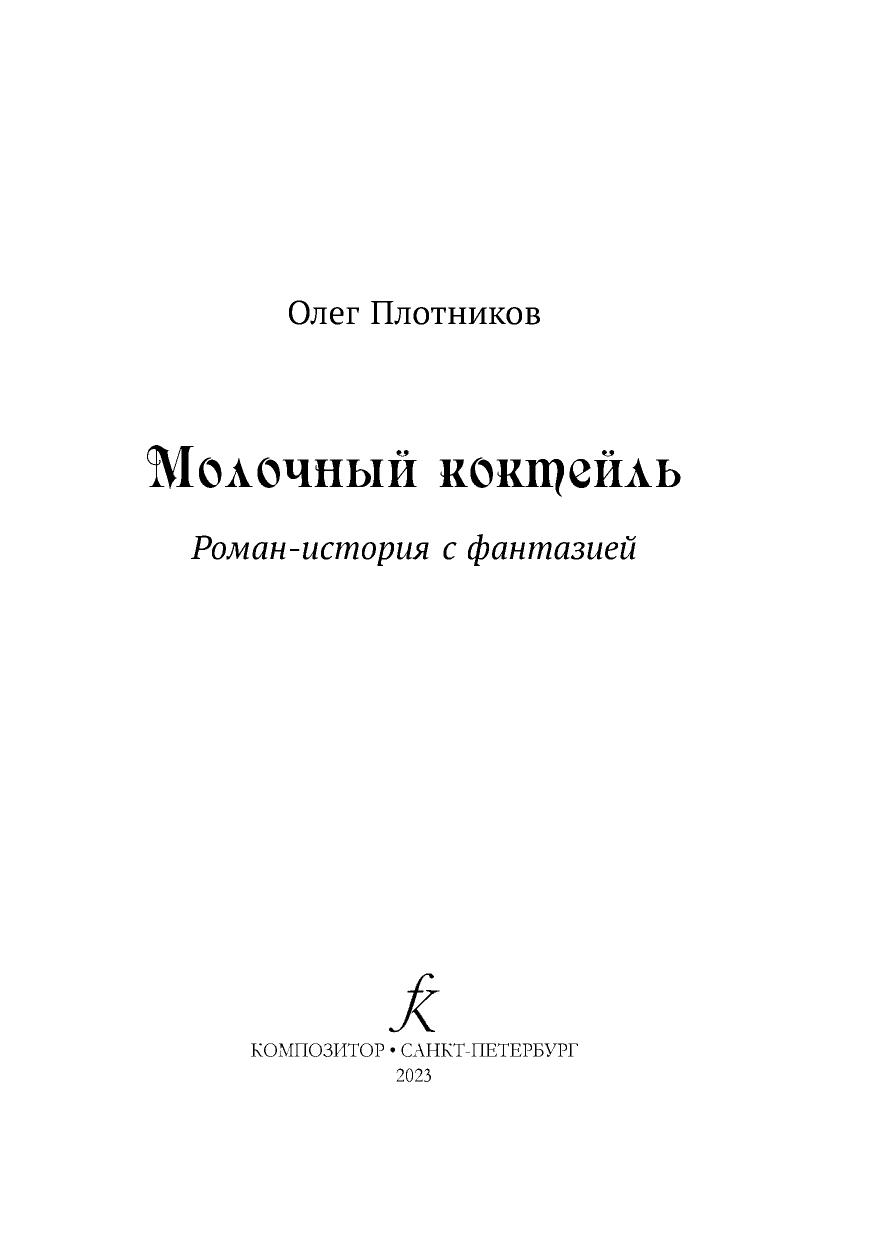 Олег Плотников

Молочный коктейль

Роман-история с фантазией

КОМПОЗИТОР • САНКТ-ПЕТЕРБУРГ
2023